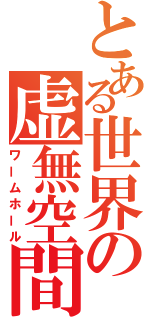 とある世界の虚無空間
ワームホール